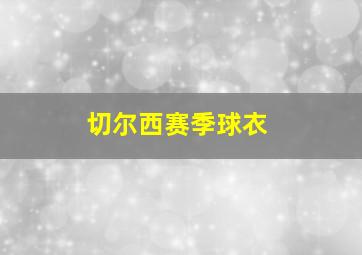 切尔西赛季球衣